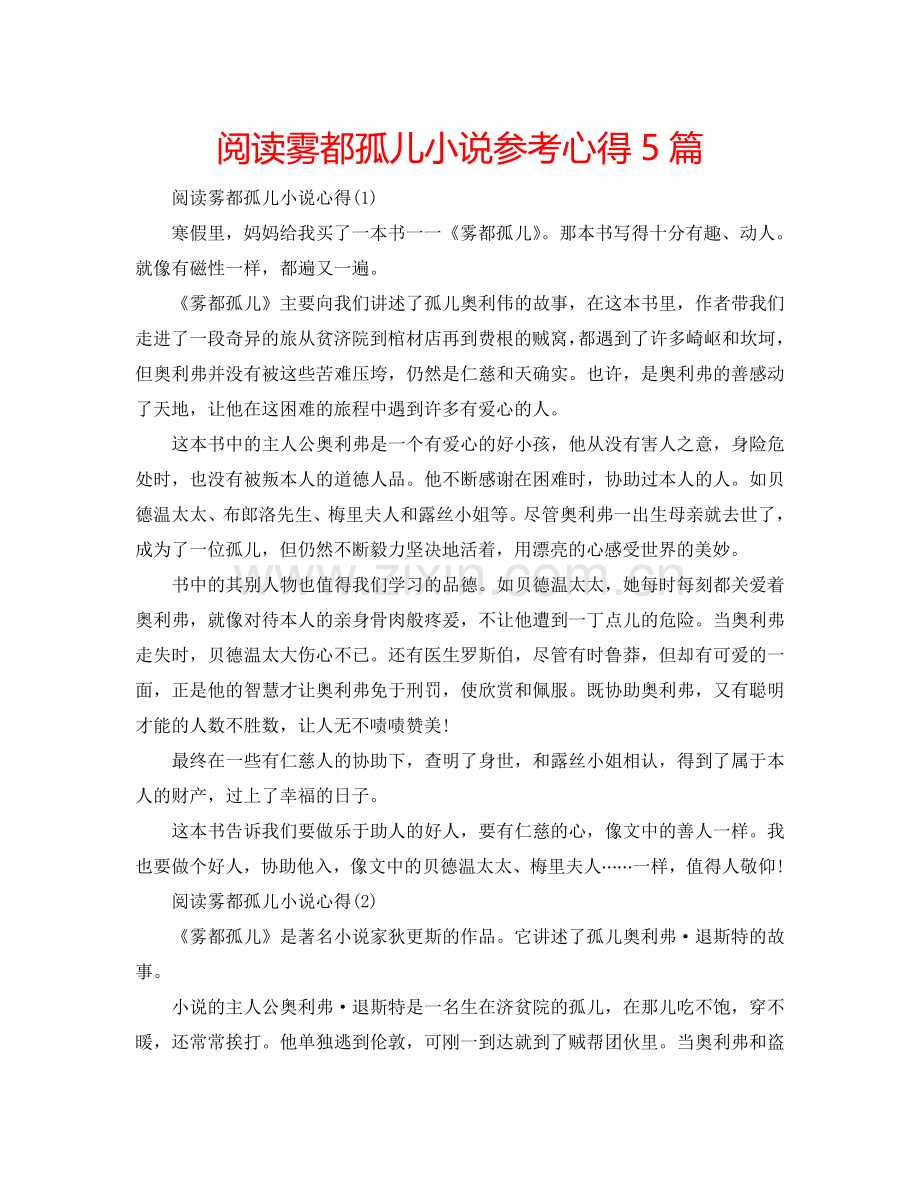 阅读雾都孤儿小说参考心得 5 篇

阅读雾都孤儿小说心得(1)

寒假里，妈妈给我买了一本书——《雾都孤儿》。那本书写得十分有趣、动人。就像有磁性一样，都遍又一遍。

《雾都孤儿》主要向我们讲述了孤儿奥利伟的故事，在这本书里，作者带我们走进了一段奇异的旅从贫济院到棺材店再到费根的贼窝，都遇到了许多崎岖和坎坷，但奥利弗并没有被这些苦难压垮，仍然是仁慈和天确实。也许，是奥利弗的善感动了天地，让他在这困难的旅程中遇到许多有爱心的人。

这本书中的主人公奥利弗是一个有爱心的好小孩，他从没有害人之意，身险危处时，也没有被叛本人的道德人品。他不断感谢在困难时，协助过本人的人。如贝德温太太、布郎洛先生、梅里夫人和露丝小姐等。尽管奥利弗一出生母亲就去世了，成为了一位孤儿，但仍然不断毅力坚决地活着，用漂亮的心感受世界的美妙。

书中的其别人物也值得我们学习的品德。如贝德温太太，她每时每刻都关爱着奥利弗，就像对待本人的亲身骨肉般疼爱，不让他遭到一丁点儿的危险。当奥利弗走失时，贝德温太大伤心不已。还有医生罗斯伯，尽管有时鲁莽，但却有可爱的一面，正是他的智慧才让奥利弗免于刑罚，使欣赏和佩服。既协助奥利弗，又有聪明才能的人数不胜数，让人无不啧啧赞美！

最终在一些有仁慈人的协助下，查明了身世，和露丝小姐相认，得到了属于本人的财产，过上了幸福的日子。

这本书告诉我们要做乐于助人的好人，要有仁慈的心，像文中的善人一样。我也要做个好人，协助他入，像文中的贝德温太太、梅里夫人……一样，值得人敬仰！

阅读雾都孤儿小说心得(2)

《雾都孤儿》是著名小说家狄更斯的作品。它讲述了孤儿奥利弗·退斯特的故事。

小说的主人公奥利弗·退斯特是一名生在济贫院的孤儿，在那儿吃不饱，穿不暖，还常常挨打。他单独逃到伦敦，可刚一到达就到了贼帮团伙里。当奥利弗和盗